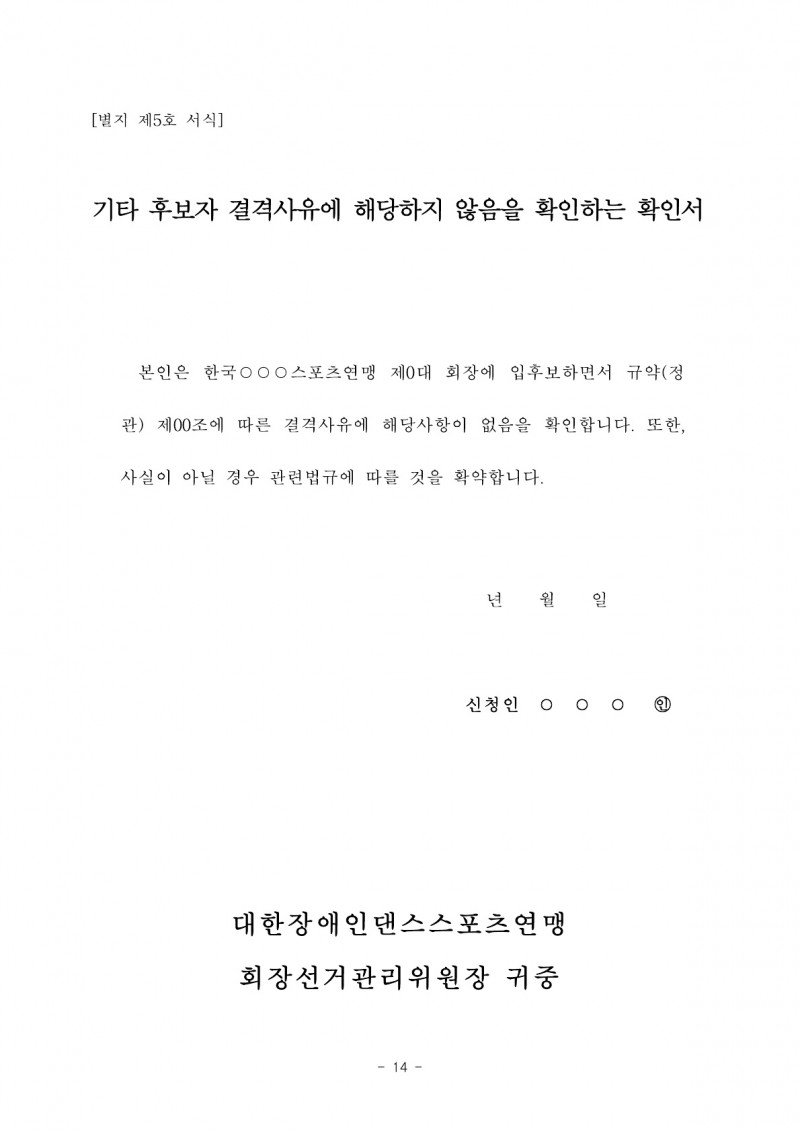 [별지 제5호 서식]

기타 후보자 결격사유에 해당하지 않음을 확인하는 확인서

본인은 한국○○○스포츠연맹 제0대 회장에 입후보하면서 규약(정관) 제00조에 따른 결격사유에 해당사항이 없음을 확인합니다. 또한, 사실이 아닐 경우 관련법규에 따를 것을 확약합니다.

년 월 일

신청인 ○ ○ ○ ㊞

대한장애인댄스스포츠연맹
회장선거관리위원장 귀중

- 14 -